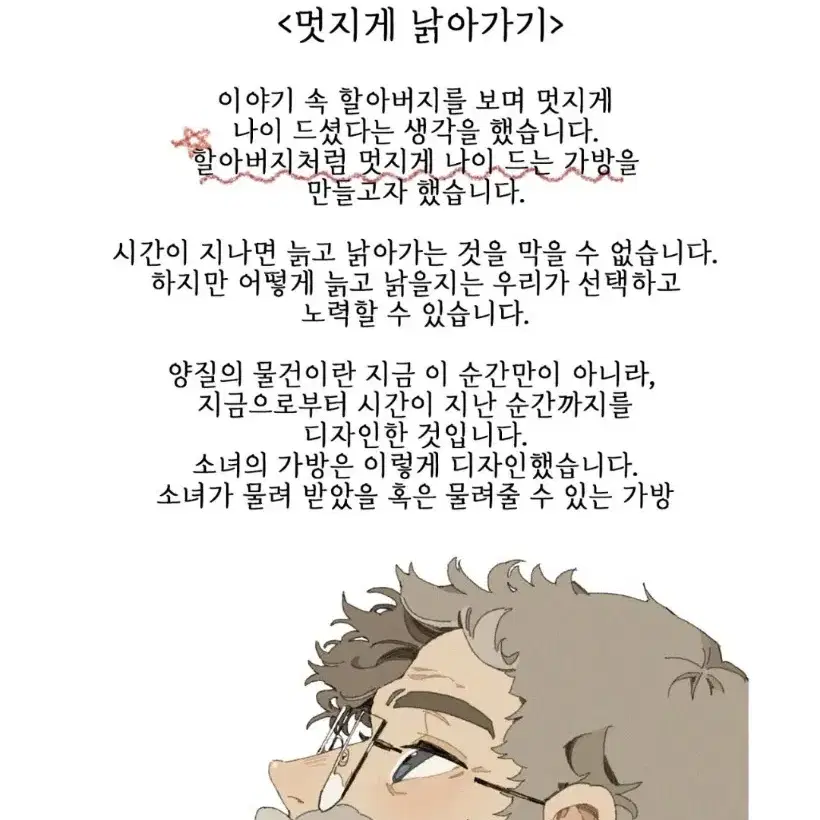 <멋지게 낡아가기>

이야기 속 할아버지를 보며 멋지게 나이 드셨다는 생각을 했습니다. 할아버지처럼 멋지게 나이 드는 가방을 만들고자 했습니다.

시간이 지나면 늙고 낡아가는 것을 막을 수 없습니다. 하지만 어떻게 늙고 낡을지는 우리가 선택하고 노력할 수 있습니다.

양질의 물건이란 지금 이 순간만이 아니라, 지금으로부터 시간이 지난 순간까지를 디자인한 것입니다.
소녀의 가방은 이렇게 디자인했습니다.
소녀가 물려 받았을 혹은 물려줄 수 있는 가방